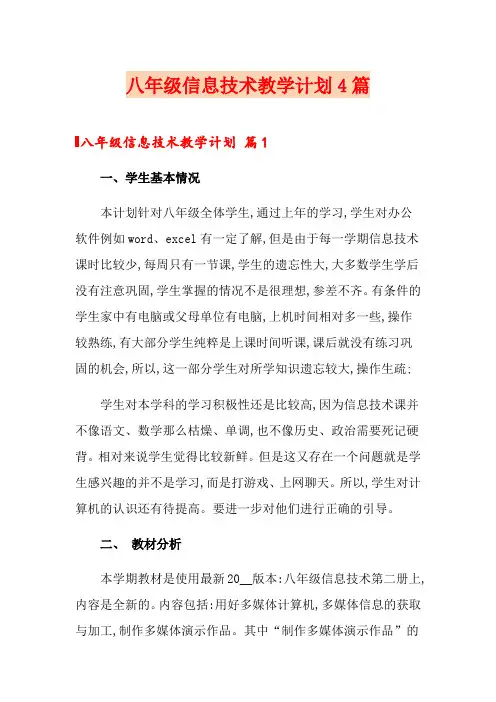 八年级信息技术教学计划4篇

八年级信息技术教学计划 篇1

一、学生基本情况

本计划针对八年级全体学生,通过上年的学习,学生对办公软件例如word、excel有一定了解,但是由于每一学期信息技术课时比较少,每周只有一节课,学生的遗忘性大,大多数学生学后没有注意巩固,学生掌握的情况不是很理想,参差不齐。有条件的学生家中有电脑或父母单位有电脑,上机时间相对多一些,操作较熟练,有大部分学生纯粹是上课时间听课,课后就没有练习巩固的机会,所以,这一部分学生对所学知识遗忘较大,操作生疏;

学生对本学科的学习积极性还是比较高,因为信息技术课并不像语文、数学那么枯燥、单调,也不像历史、政治需要死记硬背。相对来说学生觉得比较新鲜。但是这又存在一个问题就是学生感兴趣的并不是学习,而是打游戏、上网聊天。所以,学生对计算机的认识还有待提高。要进一步对他们进行正确的引导。

二、 教材分析

本学期教材是使用最新20__版本:八年级信息技术第二册上,内容是全新的。内容包括:用好多媒体计算机,多媒体信息的获取与加工,制作多媒体演示作品。其中“制作多媒体演示作品”的